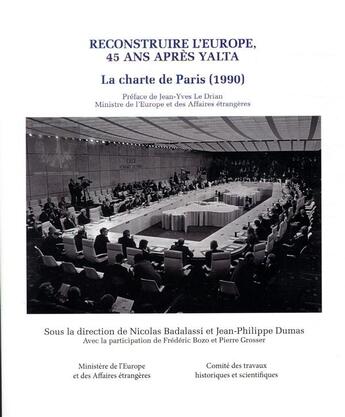 RECONSTRUIRE L'EUROPE,
45 ANS APRÈS YALTA

La charte de Paris (1990)

Préface de Jean-Yves Le Drian
Ministre de l'Europe et des Affaires étrangères

Sous la direction de Nicolas Badalassi et Jean-Philippe Dumas
Avec la participation de Frédéric Bozo et Pierre Grosser

Ministère de l'Europe
et des Affaires étrangères

Comité des travaux
historiques et scientifiques